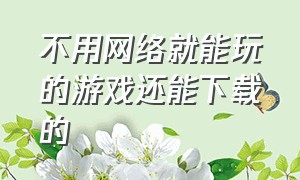 不用网络就能玩的游戏还能下载的